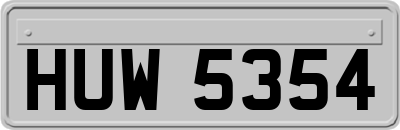 HUW 5354